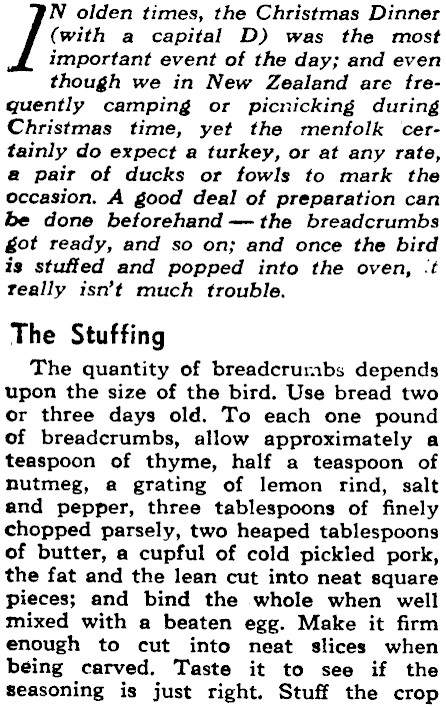 IN olden times, the Christmas Dinner (with a capital D) was the most important event of the day; and even though we in New Zealand are frequently camping or picnicking during Christmas time, yet the menfolk certainly do expect a turkey, or at any rate, a pair of ducks or fowls to mark the occasion. A good deal of preparation can be done beforehand — the breadcrumbs got ready, and so on; and once the bird is stuffed and popped into the oven, it really isn't much trouble.

The Stuffing

The quantity of breadcrumbs depends upon the size of the bird. Use bread two or three days old. To each one pound of breadcrumbs, allow approximately a teaspoon of thyme, half a teaspoon of nutmeg, a grating of lemon rind, salt and pepper, three tablespoons of finely chopped parsely, two heaped tablespoons of butter, a cupful of cold pickled pork, the fat and the lean cut into neat square pieces; and bind the whole when well mixed with a beaten egg. Make it firm enough to cut into neat slices when being carved. Taste it to see if the seasoning is just right. Stuff the crop